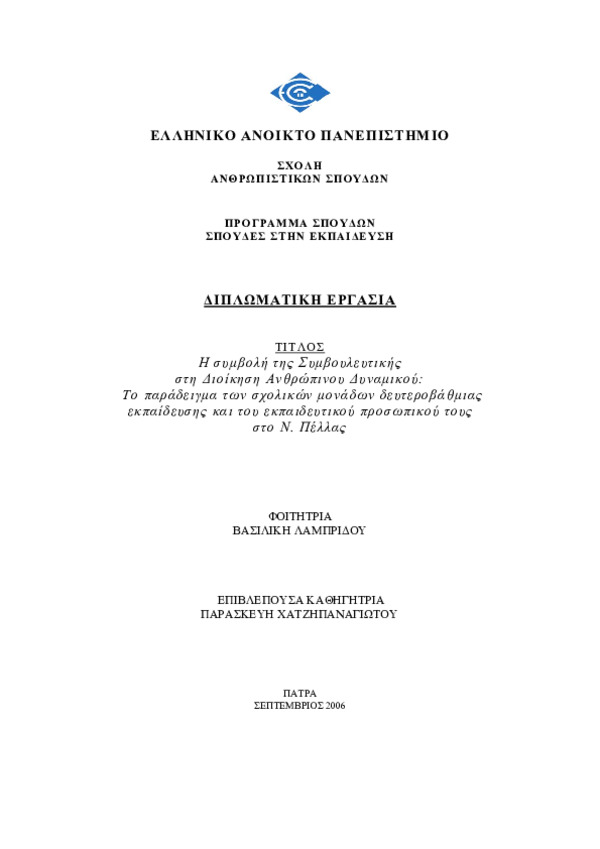 ΕΛΛΗΝΙΚΟ ΑΝΟΙΚΤΟ ΠΑΝΕΠΙΣΤΗΜΙΟ

ΣΧΟΛΗ
ΑΝΘΡΩΠΙΣΤΙΚΩΝ ΣΠΟΥΔΩΝ

ΠΡΟΓΡΑΜΜΑ ΣΠΟΥΔΩΝ
ΣΠΟΥΔΕΣ ΣΤΗΝ ΕΚΠΑΙΔΕΥΣΗ

ΔΙΠΛΩΜΑΤΙΚΗ ΕΡΓΑΣΙΑ

ΤΙΤΛΟΣ
Η συμβολή της Συμβουλευτικής
στη Διοίκηση Ανθρώπινου Δυναμικού:
Το παράδειγμα των σχολικών μονάδων δευτεροβάθμιας
εκπαίδευσης και του εκπαιδευτικού προσωπικού τους
στο Ν. Πέλλας

ΦΟΙΤΗΤΡΙΑ
ΒΑΣΙΛΙΚΗ ΛΑΜΠΡΙΔΟΥ

ΕΠΙΒΛΕΠΟΥΣΑ ΚΑΘΗΓΗΤΡΙΑ
ΠΑΡΑΣΚΕΥΗ ΧΑΤΖΗΠΑΝΑΓΙΩΤΟΥ

ΠΑΤΡΑ
ΣΕΠΤΕΜΒΡΙΟΣ 2006